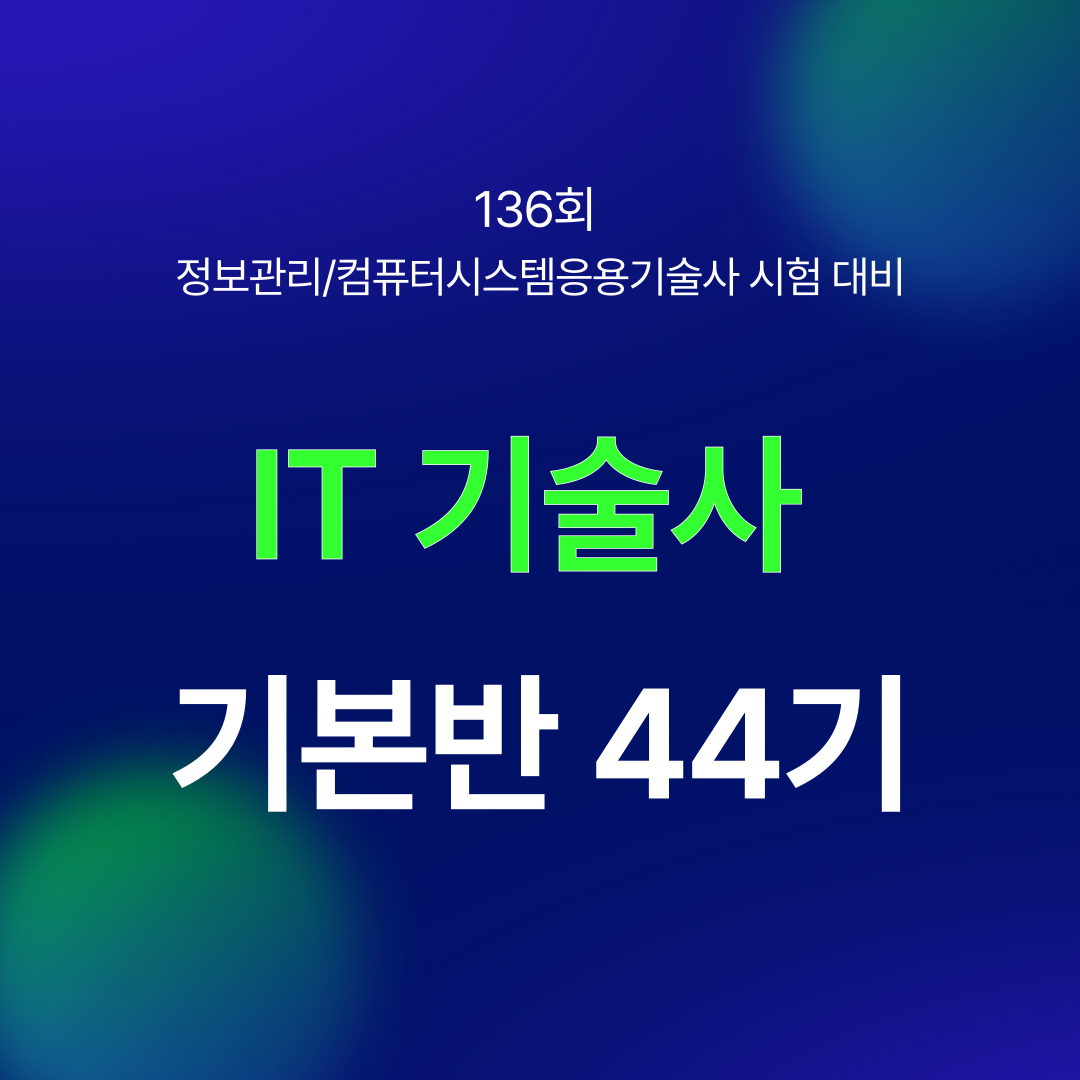 136회
정보관리/컴퓨터시스템응용기술사 시험 대비

IT 기술사

기본반 44기